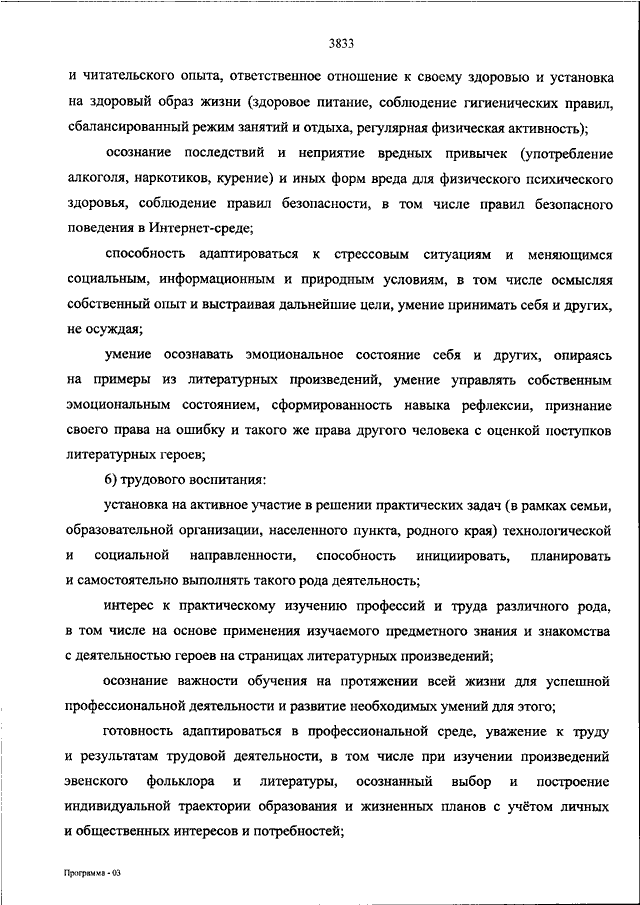 3833

и читательского опыта, ответственное отношение к своему здоровью и установка на здоровый образ жизни (здоровое питание, соблюдение гигиенических правил, сбалансированный режим занятий и отдыха, регулярная физическая активность);

осознание последствий и неприятие вредных привычек (употребление алкоголя, наркотиков, курение) и иных форм вреда для физического психического здоровья, соблюдение правил безопасности, в том числе правил безопасного поведения в Интернет-среде;

способность адаптироваться к стрессовым ситуациям и меняющимся социальным, информационным и природным условиям, в том числе осмысляя собственный опыт и выстраивая дальнейшие цели, умение принимать себя и других, не осуждая;

умение осознавать эмоциональное состояние себя и других, опираясь на примеры из литературных произведений, умение управлять собственным эмоциональным состоянием, сформированность навыка рефлексии, признание своего права на ошибку и такого же права другого человека с оценкой поступков литературных героев;

6) трудового воспитания:

установка на активное участие в решении практических задач (в рамках семьи, образовательной организации, населенного пункта, родного края) технологической и социальной направленности, способность инициировать, планировать и самостоятельно выполнять такого рода деятельность;

интерес к практическому изучению профессий и труда различного рода, в том числе на основе применения изучаемого предметного знания и знакомства с деятельностью героев на страницах литературных произведений;

осознание важности обучения на протяжении всей жизни для успешной профессиональной деятельности и развитие необходимых умений для этого;

готовность адаптироваться в профессиональной среде, уважение к труду и результатам трудовой деятельности, в том числе при изучении произведений эвенского фольклора и литературы, осознанный выбор и построение индивидуальной траектории образования и жизненных планов с учётом личных и общественных интересов и потребностей;

Программа - 03